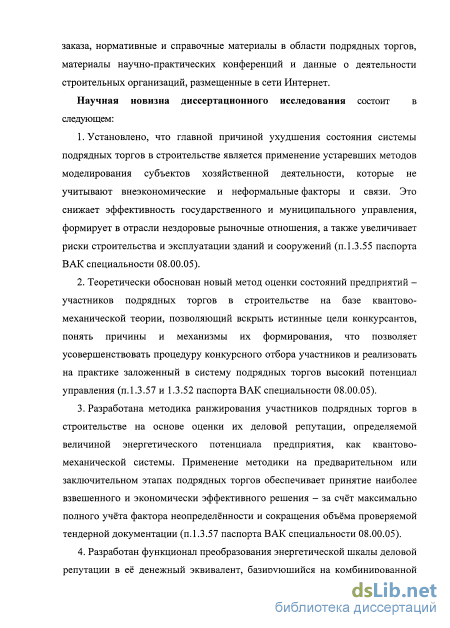 заказа, нормативные и справочные материалы в области подрядных торгов, материалы научно-практических конференций и данные о деятельности строительных организаций, размещенные в сети Интернет.

Научная новизна диссертационного исследования состоит в следующем:

1. Установлено, что главной причиной ухудшения состояния системы подрядных торгов в строительстве является применение устаревших методов моделирования субъектов хозяйственной деятельности, которые не учитывают внеэкономические и неформальные факторы и связи. Это снижает эффективность государственного и муниципального управления, формирует в отрасли нездоровые рыночные отношения, а также увеличивает риски строительства и эксплуатации зданий и сооружений (п.1.3.55 паспорта ВАК специальности 08.00.05).

2. Теоретически обоснован новый метод оценки состояний предприятий – участников подрядных торгов в строительстве на базе квантово-механической теории, позволяющий вскрыть истинные цели конкурсантов, понять причины и механизмы их формирования, что позволяет усовершенствовать процедуру конкурсного отбора участников и реализовать на практике заложенный в систему подрядных торгов высокий потенциал управления (п.1.3.57 и 1.3.52 паспорта ВАК специальности 08.00.05).

3. Разработана методика ранжирования участников подрядных торгов в строительстве на основе оценки их деловой репутации, определяемой величиной энергетического потенциала предприятия, как квантово-механической системы. Применение методики на предварительном или заключительном этапах подрядных торгов обеспечивает принятие наиболее взвешенного и экономически эффективного решения – за счёт максимально полного учёта фактора неопределённости и сокращения объёма проверяемой тендерной документации (п.1.3.57 паспорта ВАК специальности 08.00.05).

4. Разработан функционал преобразования энергетической шкалы деловой репутации в её денежный эквивалент, базирующийся на комбинированной

dsLib.net
библиотека диссертаций